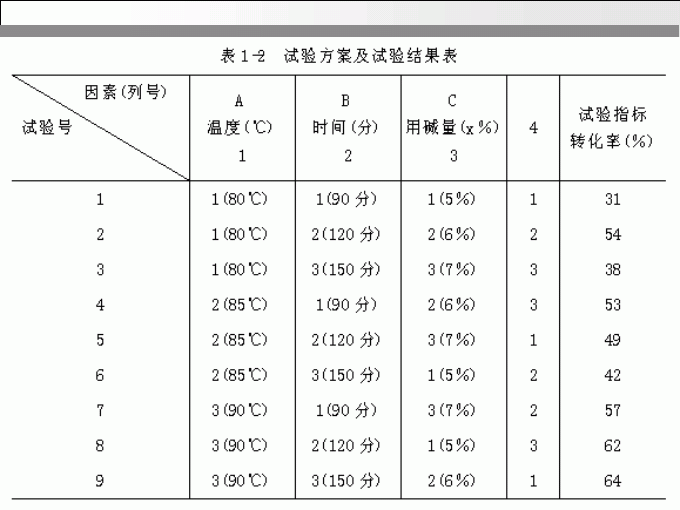 表1-2 试验方案及试验结果表

| 因素(列号) 试验号 | A 温度(℃) 1 | B 时间(分) 2 | C 用碱量(x%) 3 | 4 | 试验指标 转化率(%) |
|---|---|---|---|---|---|
| 1 | 1(80℃) | 1(90分) | 1(5%) | 1 | 31 |
| 2 | 1(80℃) | 2(120分) | 2(6%) | 2 | 54 |
| 3 | 1(80℃) | 3(150分) | 3(7%) | 3 | 38 |
| 4 | 2(85℃) | 1(90分) | 2(6%) | 3 | 53 |
| 5 | 2(85℃) | 2(120分) | 3(7%) | 1 | 49 |
| 6 | 2(85℃) | 3(150分) | 1(5%) | 2 | 42 |
| 7 | 3(90℃) | 1(90分) | 3(7%) | 2 | 57 |
| 8 | 3(90℃) | 2(120分) | 1(5%) | 3 | 62 |
| 9 | 3(90℃) | 3(150分) | 2(6%) | 1 | 64 |